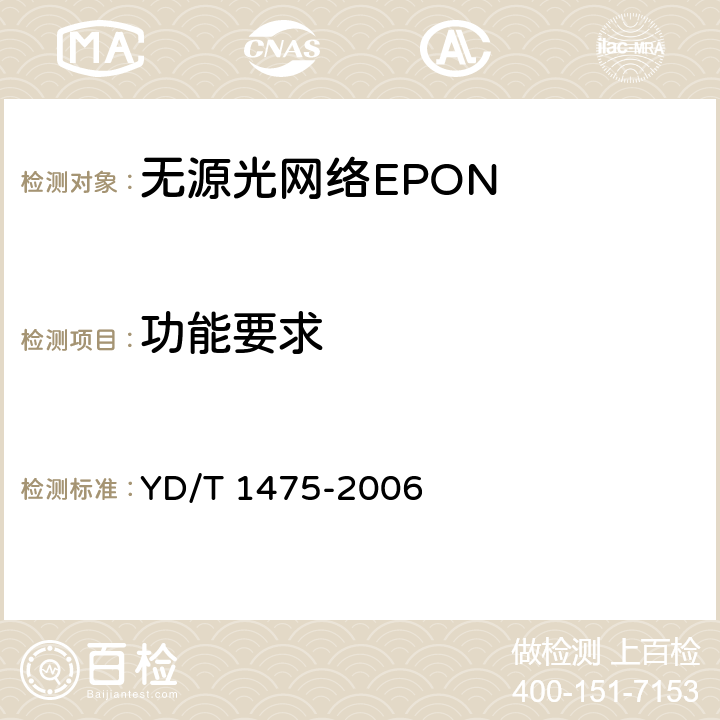 MA CNAS AC ilac-MRA

检测对象： 无源光网络EPON

检测项目： 功能要求

检测标准： YD/T 1475-2006

百检
Baijiantest.com

做检测 上百检
400-151-7153